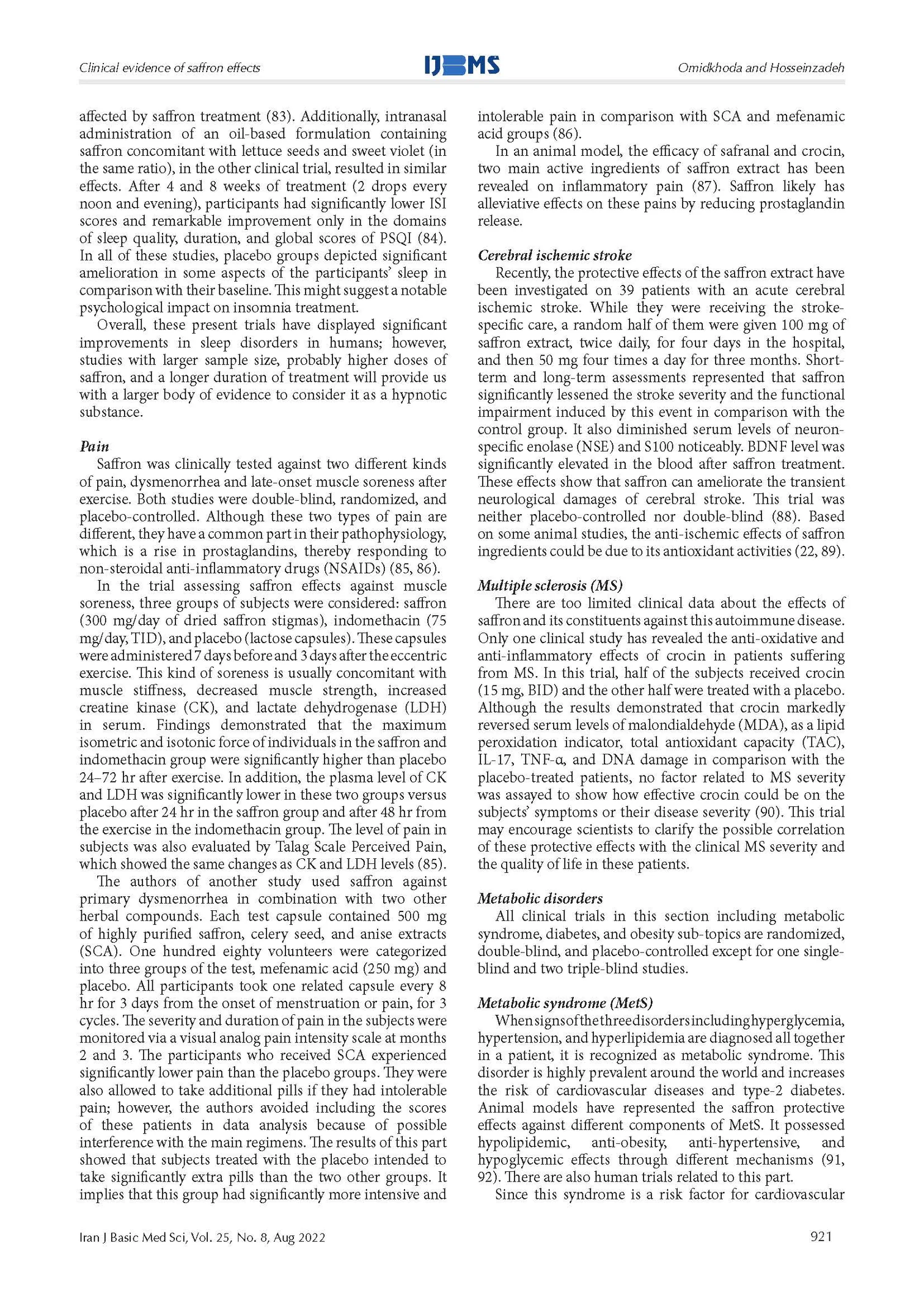 Clinical evidence of saffron effects

IJBMS

Omidkhoda and Hosseinzadeh

affected by saffron treatment (83). Additionally, intranasal administration of an oil-based formulation containing saffron concomitant with lettuce seeds and sweet violet (in the same ratio), in the other clinical trial, resulted in similar effects. After 4 and 8 weeks of treatment (2 drops every noon and evening), participants had significantly lower ISI scores and remarkable improvement only in the domains of sleep quality, duration, and global scores of PSQI (84). In all of these studies, placebo groups depicted significant amelioration in some aspects of the participants' sleep in comparison with their baseline. This might suggest a notable psychological impact on insomnia treatment.

Overall, these present trials have displayed significant improvements in sleep disorders in humans; however, studies with larger sample size, probably higher doses of saffron, and a longer duration of treatment will provide us with a larger body of evidence to consider it as a hypnotic substance.

Pain

Saffron was clinically tested against two different kinds of pain, dysmenorrhea and late-onset muscle soreness after exercise. Both studies were double-blind, randomized, and placebo-controlled. Although these two types of pain are different, they have a common part in their pathophysiology, which is a rise in prostaglandins, thereby responding to non-steroidal anti-inflammatory drugs (NSAIDs) (85, 86).

In the trial assessing saffron effects against muscle soreness, three groups of subjects were considered: saffron (300 mg/day of dried saffron stigmas), indomethacin (75 mg/day, TID), and placebo (lactose capsules). These capsules were administered 7 days before and 3 days after the eccentric exercise. This kind of soreness is usually concomitant with muscle stiffness, decreased muscle strength, increased creatine kinase (CK), and lactate dehydrogenase (LDH) in serum. Findings demonstrated that the maximum isometric and isotonic force of individuals in the saffron and indomethacin group were significantly higher than placebo 24–72 hr after exercise. In addition, the plasma level of CK and LDH was significantly lower in these two groups versus placebo after 24 hr in the saffron group and after 48 hr from the exercise in the indomethacin group. The level of pain in subjects was also evaluated by Talag Scale Perceived Pain, which showed the same changes as CK and LDH levels (85).

The authors of another study used saffron against primary dysmenorrhea in combination with two other herbal compounds. Each test capsule contained 500 mg of highly purified saffron, celery seed, and anise extracts (SCA). One hundred eighty volunteers were categorized into three groups of the test, mefenamic acid (250 mg) and placebo. All participants took one related capsule every 8 hr for 3 days from the onset of menstruation or pain, for 3 cycles. The severity and duration of pain in the subjects were monitored via a visual analog pain intensity scale at months 2 and 3. The participants who received SCA experienced significantly lower pain than the placebo groups. They were also allowed to take additional pills if they had intolerable pain; however, the authors avoided including the scores of these patients in data analysis because of possible interference with the main regimens. The results of this part showed that subjects treated with the placebo intended to take significantly extra pills than the two other groups. It implies that this group had significantly more intensive and intolerable pain in comparison with SCA and mefenamic acid groups (86).

In an animal model, the efficacy of safranal and crocin, two main active ingredients of saffron extract has been revealed on inflammatory pain (87). Saffron likely has alleviative effects on these pains by reducing prostaglandin release.

Cerebral ischemic stroke

Recently, the protective effects of the saffron extract have been investigated on 39 patients with an acute cerebral ischemic stroke. While they were receiving the stroke-specific care, a random half of them were given 100 mg of saffron extract, twice daily, for four days in the hospital, and then 50 mg four times a day for three months. Short-term and long-term assessments represented that saffron significantly lessened the stroke severity and the functional impairment induced by this event in comparison with the control group. It also diminished serum levels of neuron-specific enolase (NSE) and S100 noticeably. BDNF level was significantly elevated in the blood after saffron treatment. These effects show that saffron can ameliorate the transient neurological damages of cerebral stroke. This trial was neither placebo-controlled nor double-blind (88). Based on some animal studies, the anti-ischemic effects of saffron ingredients could be due to its antioxidant activities (22, 89).

Multiple sclerosis (MS)

There are too limited clinical data about the effects of saffron and its constituents against this autoimmune disease. Only one clinical study has revealed the anti-oxidative and anti-inflammatory effects of crocin in patients suffering from MS. In this trial, half of the subjects received crocin (15 mg, BID) and the other half were treated with a placebo. Although the results demonstrated that crocin markedly reversed serum levels of malondialdehyde (MDA), as a lipid peroxidation indicator, total antioxidant capacity (TAC), IL-17, TNF-α, and DNA damage in comparison with the placebo-treated patients, no factor related to MS severity was assayed to show how effective crocin could be on the subjects' symptoms or their disease severity (90). This trial may encourage scientists to clarify the possible correlation of these protective effects with the clinical MS severity and the quality of life in these patients.

Metabolic disorders

All clinical trials in this section including metabolic syndrome, diabetes, and obesity sub-topics are randomized, double-blind, and placebo-controlled except for one single-blind and two triple-blind studies.

Metabolic syndrome (MetS)

When signs of the three disorders including hyperglycemia, hypertension, and hyperlipidemia are diagnosed all together in a patient, it is recognized as metabolic syndrome. This disorder is highly prevalent around the world and increases the risk of cardiovascular diseases and type-2 diabetes. Animal models have represented the saffron protective effects against different components of MetS. It possessed hypolipidemic, anti-obesity, anti-hypertensive, and hypoglycemic effects through different mechanisms (91, 92). There are also human trials related to this part.

Since this syndrome is a risk factor for cardiovascular

Iran J Basic Med Sci, Vol. 25, No. 8, Aug 2022

921